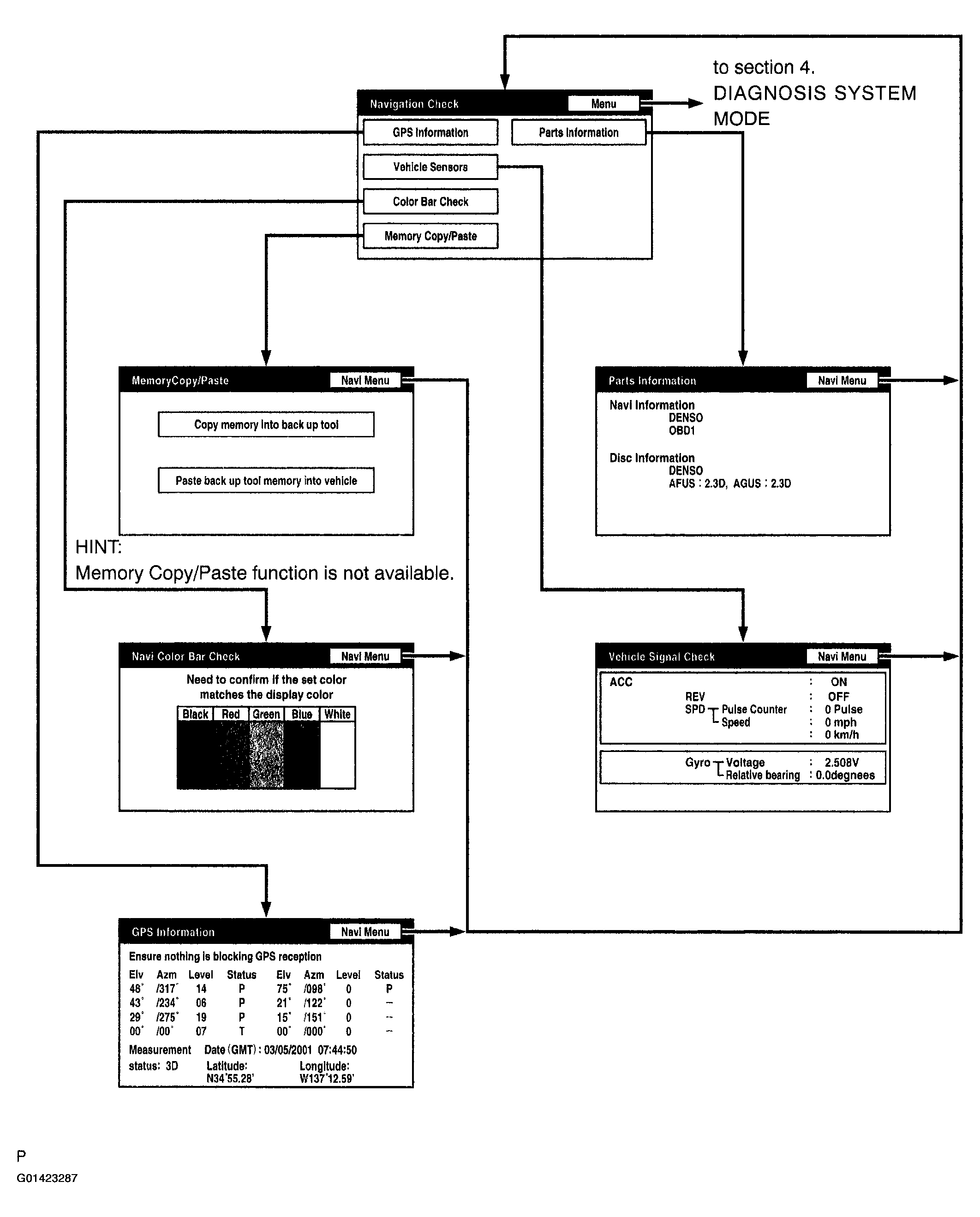 to section 4. DIAGNOSIS SYSTEM MODE

Navigation Check
Menu
GPS Information
Parts Information
Vehicle Sensors
Color Bar Check
Memory Copy/Paste

MemoryCopy/Paste
Navi Menu
Copy memory into back up tool
Paste back up tool memory into vehicle

HINT:
Memory Copy/Paste function is not available.

Parts Information
Navi Menu
Navi Information
DENSO
OBD1
Disc Information
DENSO
AFUS : 2.3D, AGUS : 2.3D

Navi Color Bar Check
Navi Menu
Need to confirm if the set color matches the display color

| Black | Red | Green | Blue | White |
|---|---|---|---|---|

Vehicle Signal Check
Navi Menu
ACC : ON
REV : OFF
SPD Pulse Counter : 0 Pulse
Speed : 0 mph
: 0 km/h
Gyro Voltage : 2.508V
Relative bearing : 0.0degnees

GPS Information
Navi Menu
Ensure nothing is blocking GPS reception

| Elv | Azm | Level | Status | Elv | Azm | Level | Status |
|---|---|---|---|---|---|---|---|
| 48° | /317° | 14 | P | 75° | /098° | 0 | P |
| 43° | /234° | 06 | P | 21° | /122° | 0 | – |
| 29° | /275° | 19 | P | 15° | /151° | 0 | – |
| 00° | /00° | 07 | T | 00° | /000° | 0 | – |

Measurement status: 3D
Date (GMT) : 03/05/2001 07:44:50
Latitude: N34°55.28'
Longitude: W137°12.59'

P
G01423287